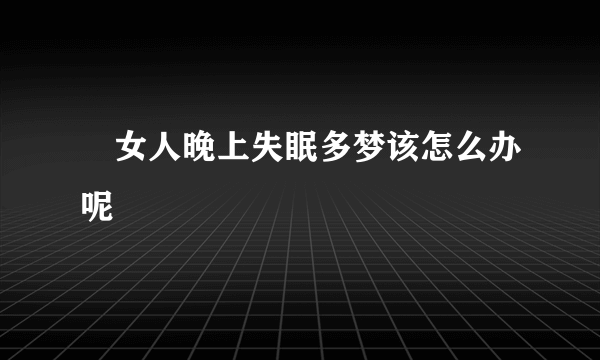 女人晚上失眠多梦该怎么办呢